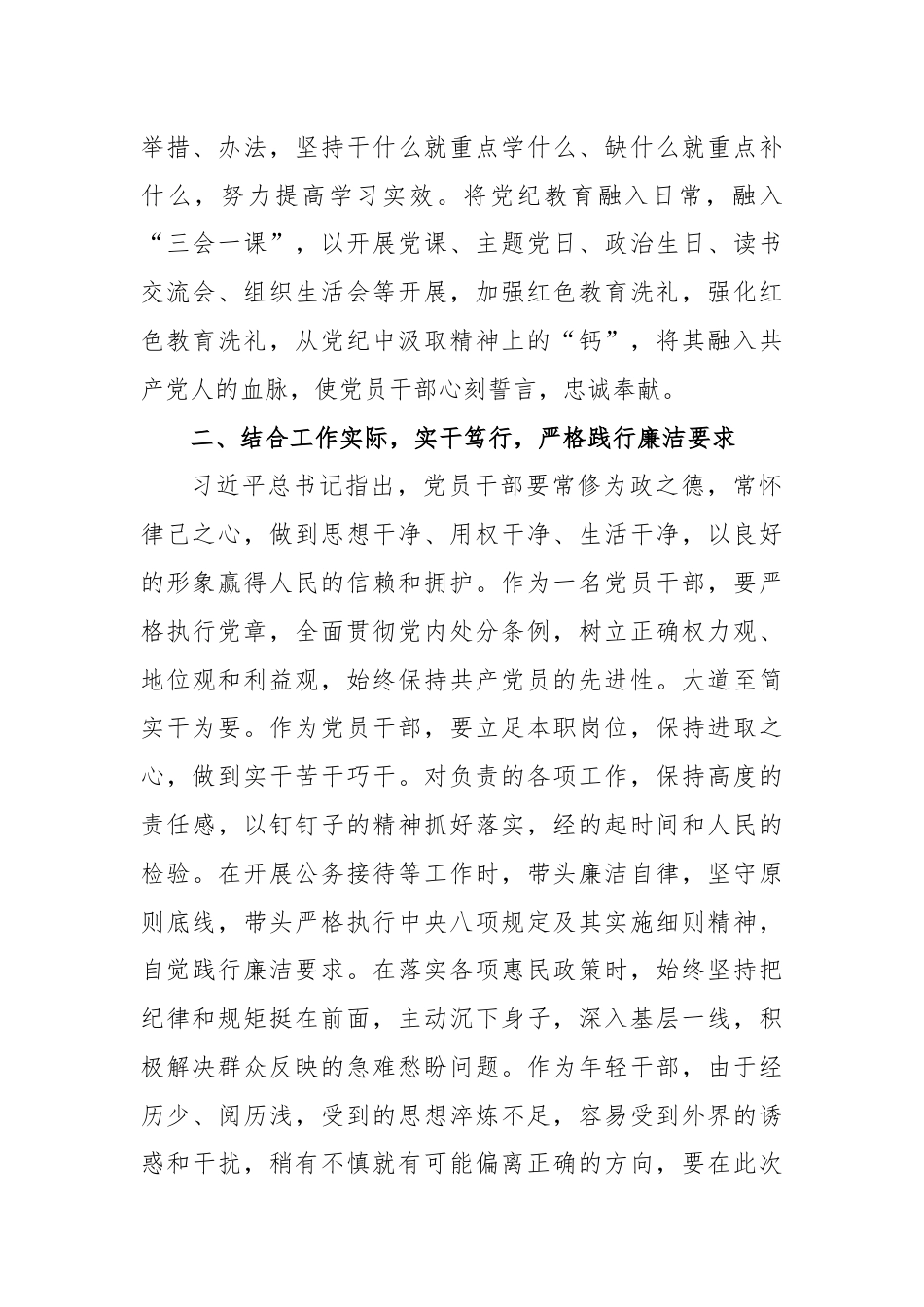 举措、办法，坚持干什么就重点学什么、缺什么就重点补什么，努力提高学习实效。将党纪教育融入日常，融入“三会一课”，以开展党课、主题党日、政治生日、读书交流会、组织生活会等开展，加强红色教育洗礼，强化红色教育洗礼，从党纪中汲取精神上的“钙”，将其融入共产党人的血脉，使党员干部心刻誓言，忠诚奉献。

二、结合工作实际，实干笃行，严格践行廉洁要求

习近平总书记指出，党员干部要常修为政之德，常怀律己之心，做到思想干净、用权干净、生活干净，以良好的形象赢得人民的信赖和拥护。作为一名党员干部，要严格执行党章，全面贯彻党内处分条例，树立正确权力观、地位观和利益观，始终保持共产党员的先进性。大道至简实干为要。作为党员干部，要立足本职岗位，保持进取之心，做到实干苦干巧干。对负责的各项工作，保持高度的责任感，以钉钉子的精神抓好落实，经的起时间和人民的检验。在开展公务接待等工作时，带头廉洁自律，坚守原则底线，带头严格执行中央八项规定及其实施细则精神，自觉践行廉洁要求。在落实各项惠民政策时，始终坚持把纪律和规矩挺在前面，主动沉下身子，深入基层一线，积极解决群众反映的急难愁盼问题。作为年轻干部，由于经历少、阅历浅，受到的思想淬炼不足，容易受到外界的诱惑和干扰，稍有不慎就有可能偏离正确的方向，要在此次